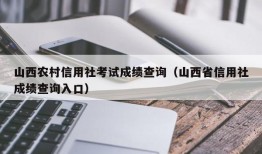 山西农村信用社考试成绩查询（山西省信用社成绩查询入口）